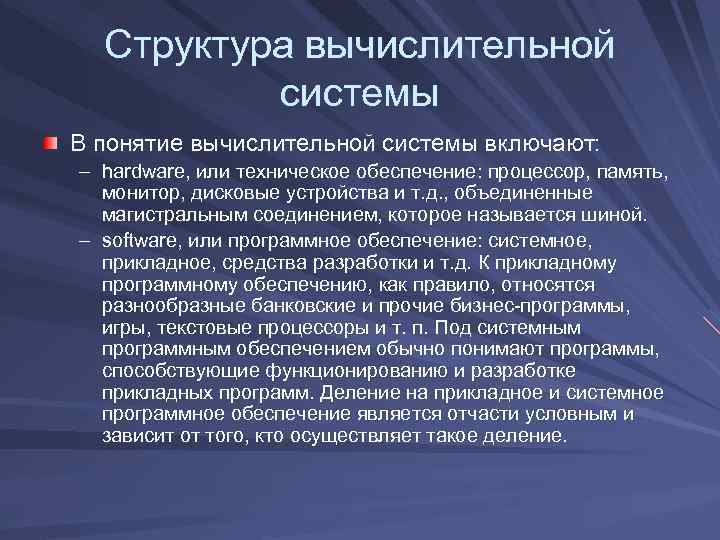 Структура вычислительной системы

В понятие вычислительной системы включают:

– hardware, или техническое обеспечение: процессор, память, монитор, дисковые устройства и т.д., объединенные магистральным соединением, которое называется шиной.

– software, или программное обеспечение: системное, прикладное, средства разработки и т.д. К прикладному программному обеспечению, как правило, относятся разнообразные банковские и прочие бизнес-программы, игры, текстовые процессоры и т. п. Под системным программным обеспечением обычно понимают программы, способствующие функционированию и разработке прикладных программ. Деление на прикладное и системное программное обеспечение является отчасти условным и зависит от того, кто осуществляет такое деление.